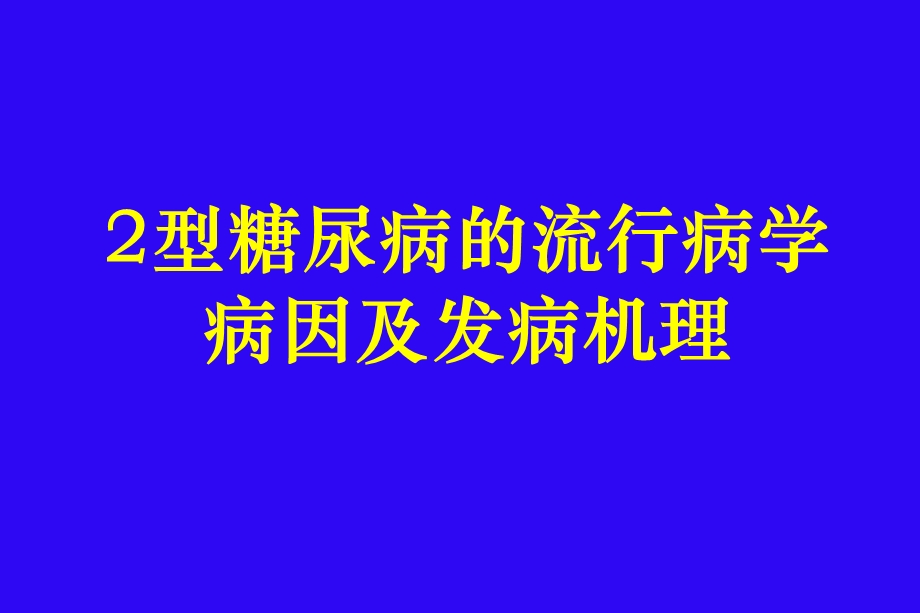 2型糖尿病的流行病学
病因及发病机理